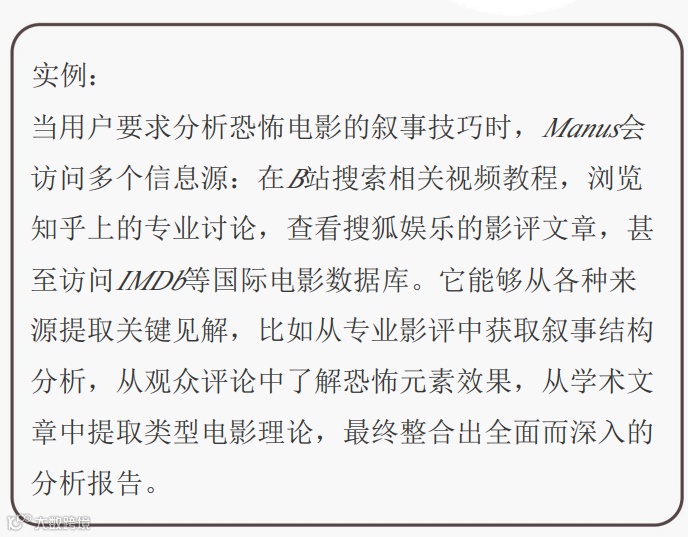 实例：
当用户要求分析恐怖电影的叙事技巧时，Manus会访问多个信息源：在B站搜索相关视频教程，浏览知乎上的专业讨论，查看搜狐娱乐的影评文章，甚至访问IMDb等国际电影数据库。它能够从各种来源提取关键见解，比如从专业影评中获取叙事结构分析，从观众评论中了解恐怖元素效果，从学术文章中提取类型电影理论，最终整合出全面而深入的分析报告。

大数跨境